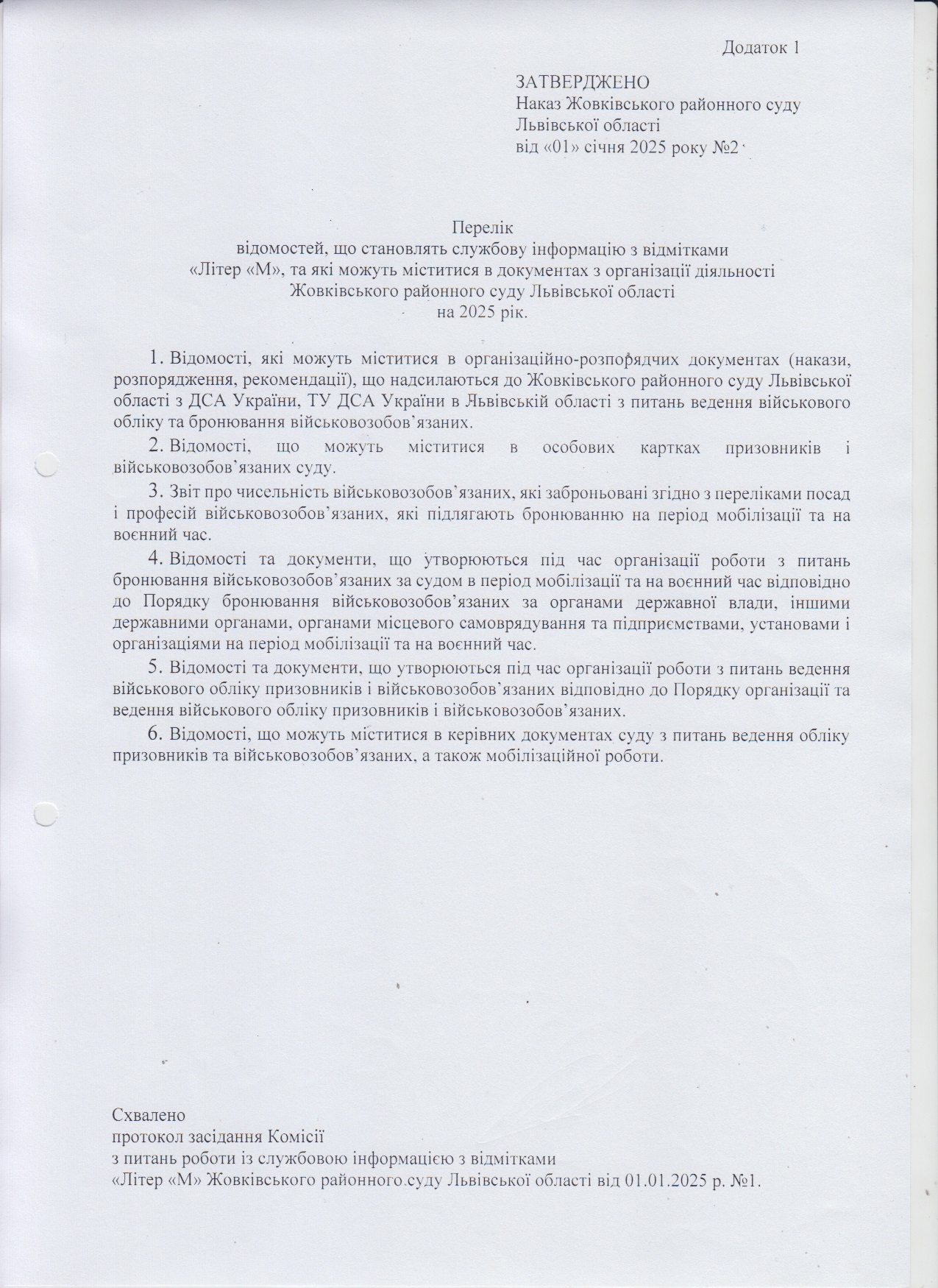 Додаток 1

ЗАТВЕРДЖЕНО
Наказ Жовківського районного суду
Львівської області
від «01» січня 2025 року №2

Перелік
відомостей, що становлять службову інформацію з відмітками
«Літер «М», та які можуть міститися в документах з організації діяльності
Жовківського районного суду Львівської області
на 2025 рік.

1. Відомості, які можуть міститися в організаційно-розпорядчих документах (накази, розпорядження, рекомендації), що надсилаються до Жовківського районного суду Львівської області з ДСА України, ТУ ДСА України в Львівській області з питань ведення військового обліку та бронювання військовозобов'язаних.

2. Відомості, що можуть міститися в особових картках призовників і військовозобов'язаних суду.

3. Звіт про чисельність військовозобов'язаних, які заброньовані згідно з переліками посад і професій військовозобов'язаних, які підлягають бронюванню на період мобілізації та на воєнний час.

4. Відомості та документи, що утворюються під час організації роботи з питань бронювання військовозобов'язаних за судом в період мобілізації та на воєнний час відповідно до Порядку бронювання військовозобов'язаних за органами державної влади, іншими державними органами, органами місцевого самоврядування та підприємствами, установами і організаціями на період мобілізації та на воєнний час.

5. Відомості та документи, що утворюються під час організації роботи з питань ведення військового обліку призовників і військовозобов'язаних відповідно до Порядку організації та ведення військового обліку призовників і військовозобов'язаних.

6. Відомості, що можуть міститися в керівних документах суду з питань ведення обліку призовників та військовозобов'язаних, а також мобілізаційної роботи.

Схвалено
протокол засідання Комісії
з питань роботи із службовою інформацією з відмітками
«Літер «М» Жовківського районного суду Львівської області від 01.01.2025 р. №1.